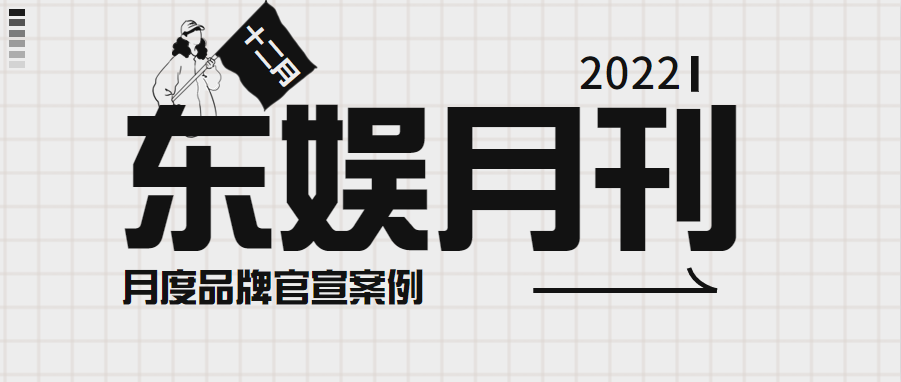 十二月

2022

东娱月刊

月度品牌官宣案例